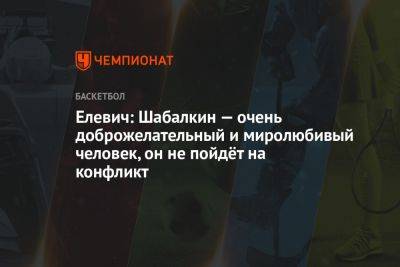 ЧЕМПИОНАТ

БАСКЕТБОЛ

Елевич: Шабалкин — очень доброжелательный и миролюбивый человек, он не пойдёт на конфликт